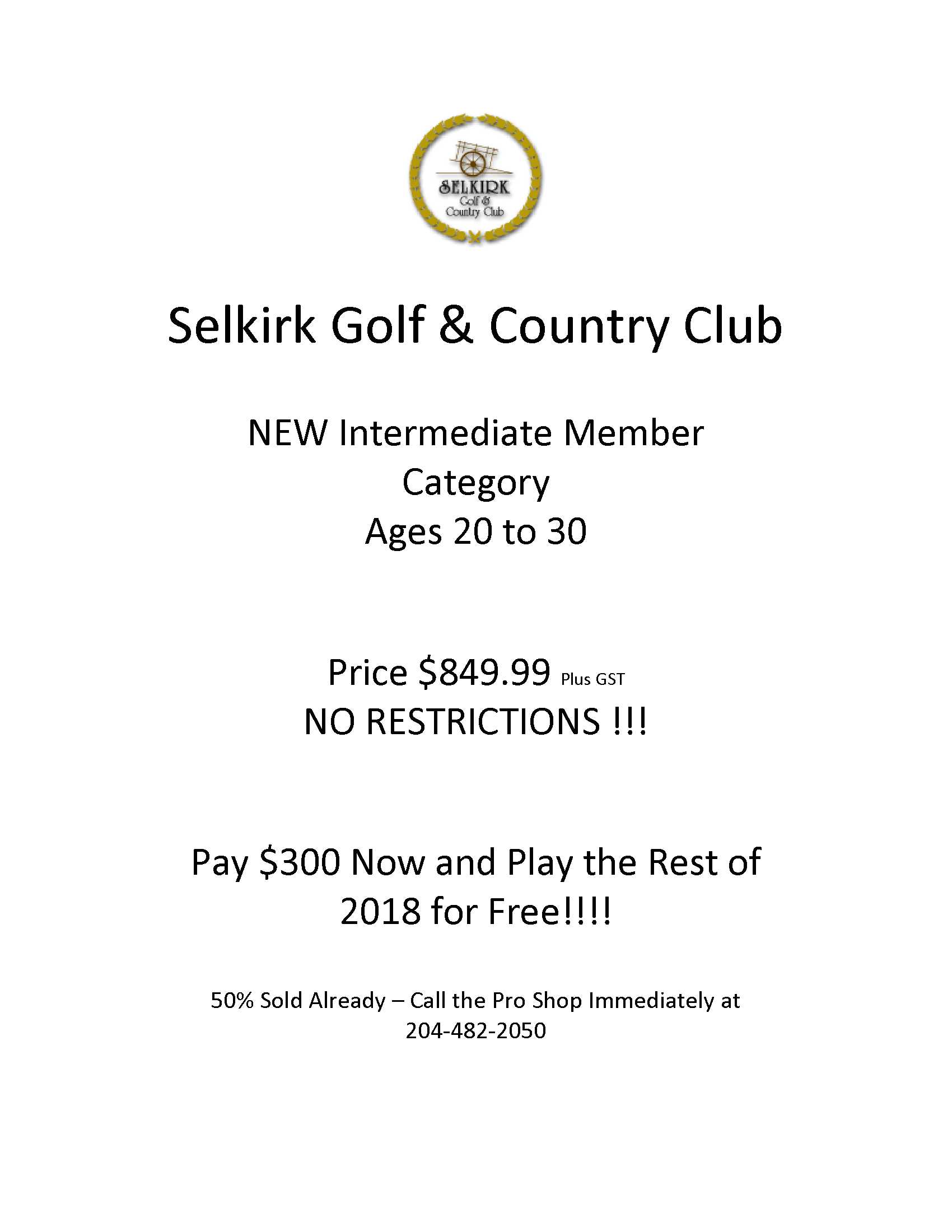 SELKIRK
Golf &
Country Club

Selkirk Golf & Country Club

NEW Intermediate Member Category
Ages 20 to 30

Price \$849.99 Plus GST
NO RESTRICTIONS !!!

Pay \$300 Now and Play the Rest of 2018 for Free!!!!

50% Sold Already – Call the Pro Shop Immediately at 204-482-2050